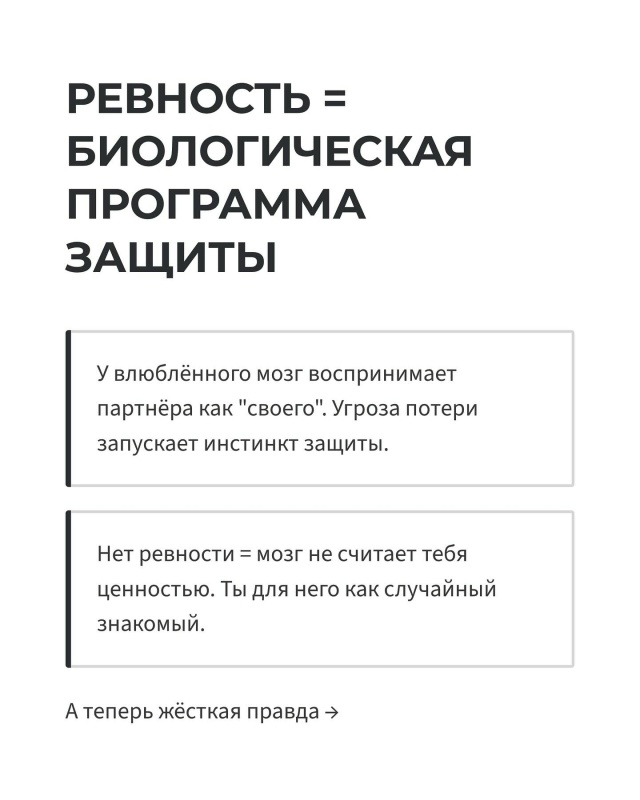 РЕВНОСТЬ = БИОЛОГИЧЕСКАЯ ПРОГРАММА ЗАЩИТЫ

У влюблённого мозг воспринимает партнёра как "своего". Угроза потери запускает инстинкт защиты.

Нет ревности = мозг не считает тебя ценностью. Ты для него как случайный знакомый.

А теперь жёсткая правда →